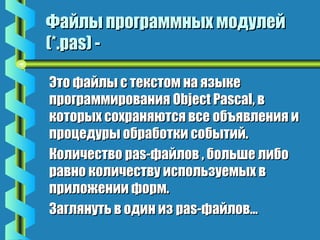 Файлы программных модулей (*.pas) -

Это файлы с текстом на языке программирования Object Pascal, в которых сохраняются все объявления и процедуры обработки событий.

Количество pas-файлов , больше либо равно количеству используемых в приложении форм.

Заглянуть в один из pas-файлов...